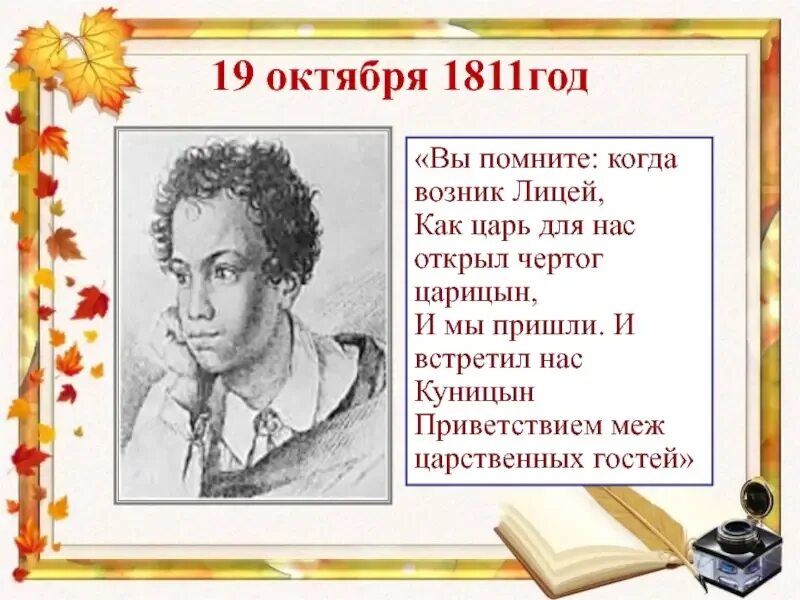 19 октября 1811год

«Вы помните: когда возник Лицей,
Как царь для нас открыл чертог царицын,
И мы пришли. И встретил нас Куницын
Приветствием меж царственных гостей»